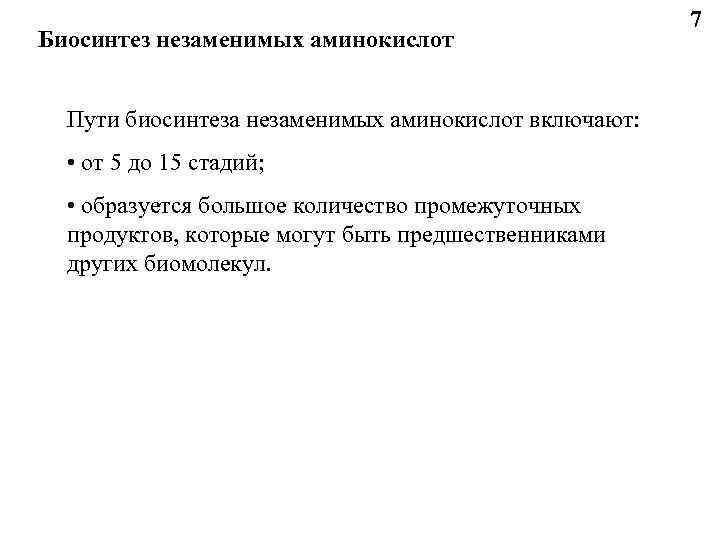 7

Биосинтез незаменимых аминокислот

Пути биосинтеза незаменимых аминокислот включают:

• от 5 до 15 стадий;

• образуется большое количество промежуточных продуктов, которые могут быть предшественниками других биомолекул.